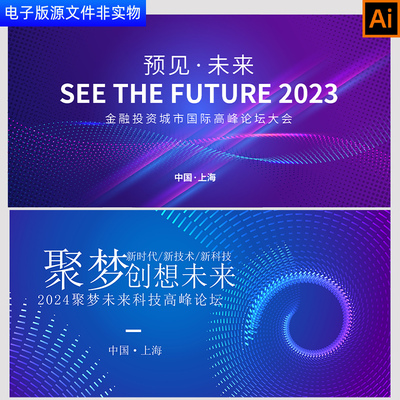 电子版源文件非实物

Ai

预见·未来
SEE THE FUTURE 2023
金融投资城市国际高峰论坛大会

中国·上海

聚梦 新时代/新技术/新科技
创想未来
2024聚梦未来科技高峰论坛

中国·上海